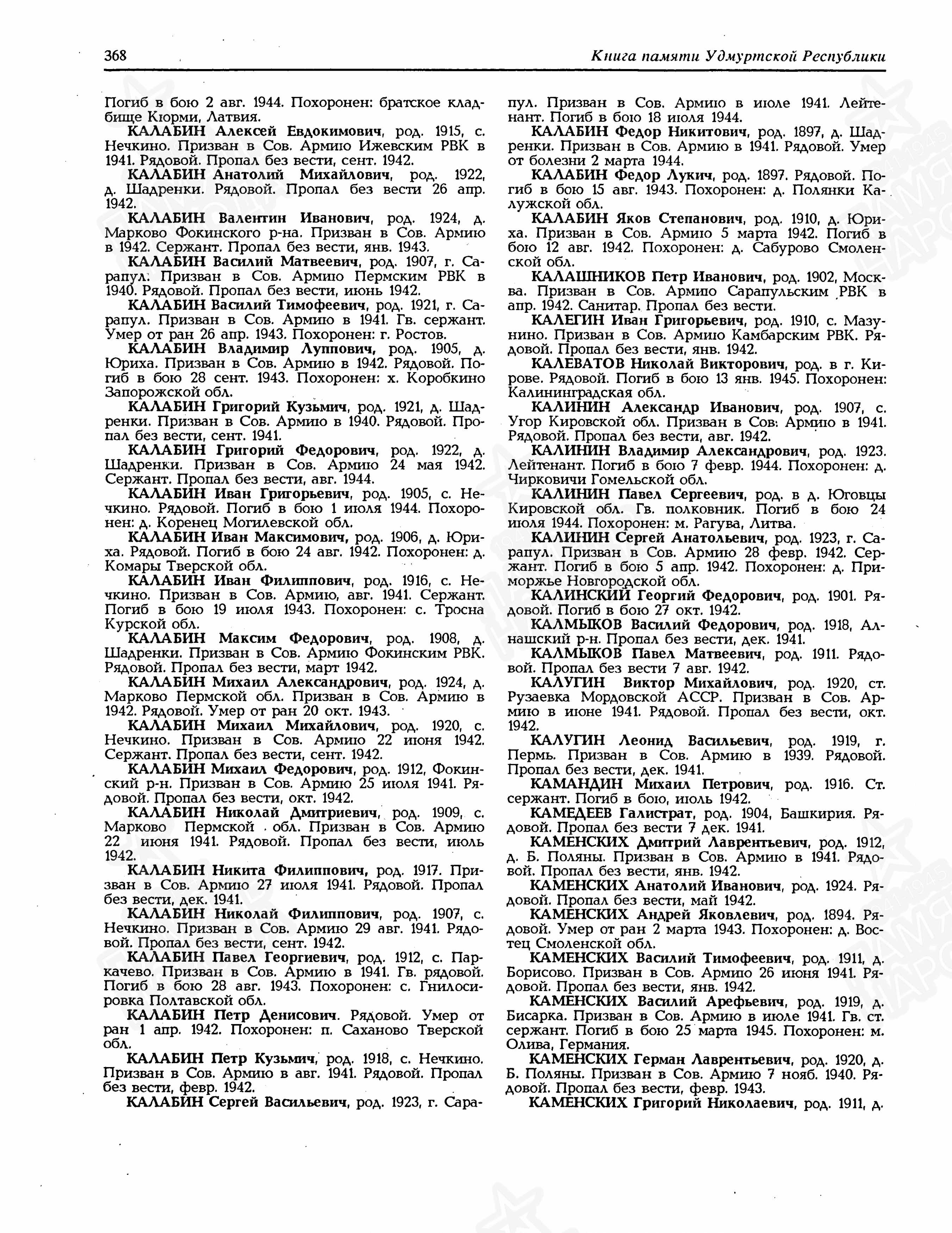 368 Книга памяти Удмуртской Республики

Погиб в бою 2 авг. 1944. Похоронен: братское кладбище Кюрми, Латвия.

КАЛАБИН Алексей Евдокимович, род. 1915, с. Нечкино. Призван в Сов. Армию Ижевским РВК в 1941. Рядовой. Пропал без вести, сент. 1942.

КАЛАБИН Анатолий Михайлович, род. 1922, д. Шадренки. Рядовой. Пропал без вести 26 апр. 1942.

КАЛАБИН Валентин Иванович, род. 1924, д. Марково Фокинского р-на. Призван в Сов. Армию в 1942. Сержант. Пропал без вести, янв. 1943.

КАЛАБИН Василий Матвеевич, род. 1907, г. Сарапул. Призван в Сов. Армию Пермским РВК в 1940. Рядовой. Пропал без вести, июнь 1942.

КАЛАБИН Василий Тимофеевич, род. 1921, г. Сарапул. Призван в Сов. Армию в 1941. Гв. сержант. Умер от ран 26 апр. 1943. Похоронен: г. Ростов.

КАЛАБИН Владимир Луппович, род. 1905, д. Юриха. Призван в Сов. Армию в 1942. Рядовой. Погиб в бою 28 сент. 1943. Похоронен: х. Коробкино Запорожской обл.

КАЛАБИН Григорий Кузьмич, род. 1921, д. Шадренки. Призван в Сов. Армию в 1940. Рядовой. Пропал без вести, сент. 1941.

КАЛАБИН Григорий Федорович, род. 1922, д. Шадренки. Призван в Сов. Армию 24 мая 1942. Сержант. Пропал без вести, авг. 1944.

КАЛАБИН Иван Григорьевич, род. 1905, с. Нечкино. Рядовой. Погиб в бою 1 июля 1944. Похоронен: д. Коренец Могилевской обл.

КАЛАБИН Иван Максимович, род. 1906, д. Юриха. Рядовой. Погиб в бою 24 авг. 1942. Похоронен: д. Комары Тверской обл.

КАЛАБИН Иван Филиппович, род. 1916, с. Нечкино. Призван в Сов. Армию, авг. 1941. Сержант. Погиб в бою 19 июля 1943. Похоронен: с. Тросна Курской обл.

КАЛАБИН Максим Федорович, род. 1908, д. Шадренки. Призван в Сов. Армию Фокинским РВК. Рядовой. Пропал без вести, март 1942.

КАЛАБИН Михаил Александрович, род. 1924, д. Марково Пермской обл. Призван в Сов. Армию в 1942. Рядовой. Умер от ран 20 окт. 1943.

КАЛАБИН Михаил Михайлович, род. 1920, с. Нечкино. Призван в Сов. Армию 22 июня 1942. Сержант. Пропал без вести, сент. 1942.

КАЛАБИН Михаил Федорович, род. 1912, Фокинский р-н. Призван в Сов. Армию 25 июля 1941. Рядовой. Пропал без вести, окт. 1942.

КАЛАБИН Николай Дмитриевич, род. 1909, с. Марково Пермской обл. Призван в Сов. Армию 22 июня 1941. Рядовой. Пропал без вести, июль 1942.

КАЛАБИН Никита Филиппович, род. 1917. Призван в Сов. Армию 27 июля 1941. Рядовой. Пропал без вести, дек. 1941.

КАЛАБИН Николай Филиппович, род. 1907, с. Нечкино. Призван в Сов. Армию 29 авг. 1941. Рядовой. Пропал без вести, сент. 1942.

КАЛАБИН Павел Георгиевич, род. 1912, с. Паркачево. Призван в Сов. Армию в 1941. Гв. рядовой. Погиб в бою 28 авг. 1943. Похоронен: с. Гнилосировка Полтавской обл.

КАЛАБИН Петр Денисович. Рядовой. Умер от ран 1 апр. 1942. Похоронен: п. Саханово Тверской обл.

КАЛАБИН Петр Кузьмич, род. 1918, с. Нечкино. Призван в Сов. Армию в авг. 1941. Рядовой. Пропал без вести, февр. 1942.

КАЛАБИН Сергей Васильевич, род. 1923, г. Сарапул. Призван в Сов. Армию в июле 1941. Лейтенант. Погиб в бою 18 июля 1944.

КАЛАБИН Федор Никитович, род. 1897, д. Шадренки. Призван в Сов. Армию в 1941. Рядовой. Умер от болезни 2 марта 1944.

КАЛАБИН Федор Лукич, род. 1897. Рядовой. Погиб в бою 15 авг. 1943. Похоронен: д. Полянки Калужской обл.

КАЛАБИН Яков Степанович, род. 1910, д. Юриха. Призван в Сов. Армию 5 марта 1942. Погиб в бою 12 авг. 1942. Похоронен: д. Сабурово Смоленской обл.

КАЛАШНИКОВ Петр Иванович, род. 1902, Москва. Призван в Сов. Армию Сарапульским РВК в апр. 1942. Санитар. Пропал без вести.

КАЛЕГИН Иван Григорьевич, род. 1910, с. Мазунино. Призван в Сов. Армию Камбарским РВК. Рядовой. Пропал без вести, янв. 1942.

КАЛЕВАТОВ Николай Викторович, род. в г. Кирове. Рядовой. Погиб в бою 13 янв. 1945. Похоронен: Калининградская обл.

КАЛИНИН Александр Иванович, род. 1907, с. Угор Кировской обл. Призван в Сов. Армию в 1941. Рядовой. Пропал без вести, авг. 1942.

КАЛИНИН Владимир Александрович, род. 1923. Лейтенант. Погиб в бою 7 февр. 1944. Похоронен: д. Чирковичи Гомельской обл.

КАЛИНИН Павел Сергеевич, род. в д. Юговцы Кировской обл. Гв. полковник. Погиб в бою 24 июля 1944. Похоронен: м. Рагува, Литва.

КАЛИНИН Сергей Анатольевич, род. 1923, г. Сарапул. Призван в Сов. Армию 28 февр. 1942. Сержант. Погиб в бою 5 апр. 1942. Похоронен: д. Приморжье Новгородской обл.

КАЛИНСКИЙ Георгий Федорович, род. 1901. Рядовой. Погиб в бою 27 окт. 1942.

КАЛМЫКОВ Василий Федорович, род. 1918, Алнашский р-н. Пропал без вести, дек. 1941.

КАЛМЫКОВ Павел Матвеевич, род. 1911. Рядовой. Пропал без вести 7 авг. 1942.

КАЛУГИН Виктор Михайлович, род. 1920, ст. Рузаевка Мордовской АССР. Призван в Сов. Армию в июне 1941. Рядовой. Пропал без вести, окт. 1942.

КАЛУГИН Леонид Васильевич, род. 1919, г. Пермь. Призван в Сов. Армию в 1939. Рядовой. Пропал без вести, дек. 1941.

КАМАНДИН Михаил Петрович, род. 1916. Ст. сержант. Погиб в бою, июль 1942.

КАМЕДЕЕВ Галистрат, род. 1904, Башкирия. Рядовой. Пропал без вести 7 дек. 1941.

КАМЕНСКИХ Дмитрий Лаврентьевич, род. 1912, д. Б. Поляны. Призван в Сов. Армию в 1941. Рядовой. Пропал без вести, янв. 1942.

КАМЕНСКИХ Анатолий Иванович, род. 1924. Рядовой. Пропал без вести, май 1942.

КАМЕНСКИХ Андрей Яковлевич, род. 1894. Рядовой. Умер от ран 2 марта 1943. Похоронен: д. Востец Смоленской обл.

КАМЕНСКИХ Василий Тимофеевич, род. 1911, д. Борисово. Призван в Сов. Армию 26 июня 1941. Рядовой. Пропал без вести, янв. 1942.

КАМЕНСКИХ Василий Арефьевич, род. 1919, д. Бисарка. Призван в Сов. Армию в июле 1941. Гв. ст. сержант. Погиб в бою 25 марта 1945. Похоронен: м. Олива, Германия.

КАМЕНСКИХ Герман Лаврентьевич, род. 1920, д. Б. Поляны. Призван в Сов. Армию 7 нояб. 1940. Рядовой. Пропал без вести, февр. 1943.

КАМЕНСКИХ Григорий Николаевич, род. 1911, д.